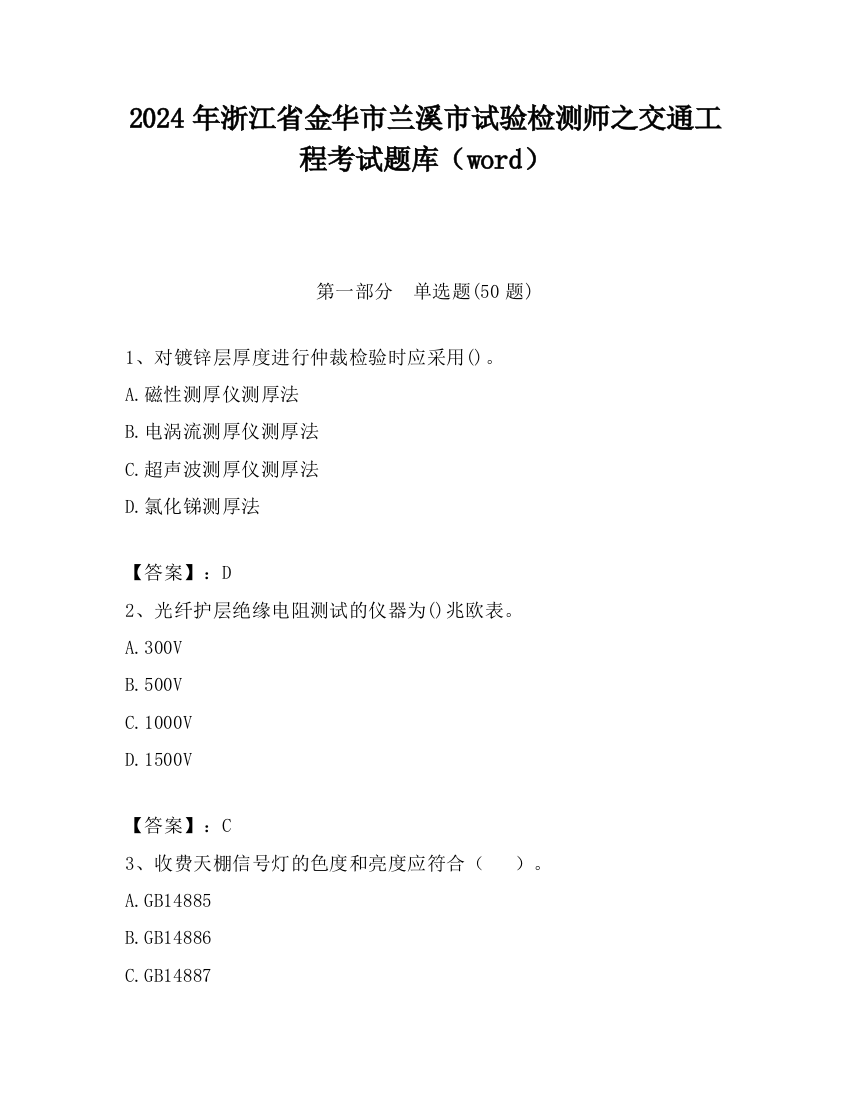 2024 年浙江省金华市兰溪市试验检测师之交通工程考试题库（word）

第一部分　单选题(50 题)

1、对镀锌层厚度进行仲裁检验时应采用()。

A.磁性测厚仪测厚法

B.电涡流测厚仪测厚法

C.超声波测厚仪测厚法

D.氯化锑测厚法

【答案】：D

2、光纤护层绝缘电阻测试的仪器为()兆欧表。

A.300V

B.500V

C.1000V

D.1500V

【答案】：C

3、收费天棚信号灯的色度和亮度应符合（　　）。

A.GB14885

B.GB14886

C.GB14887